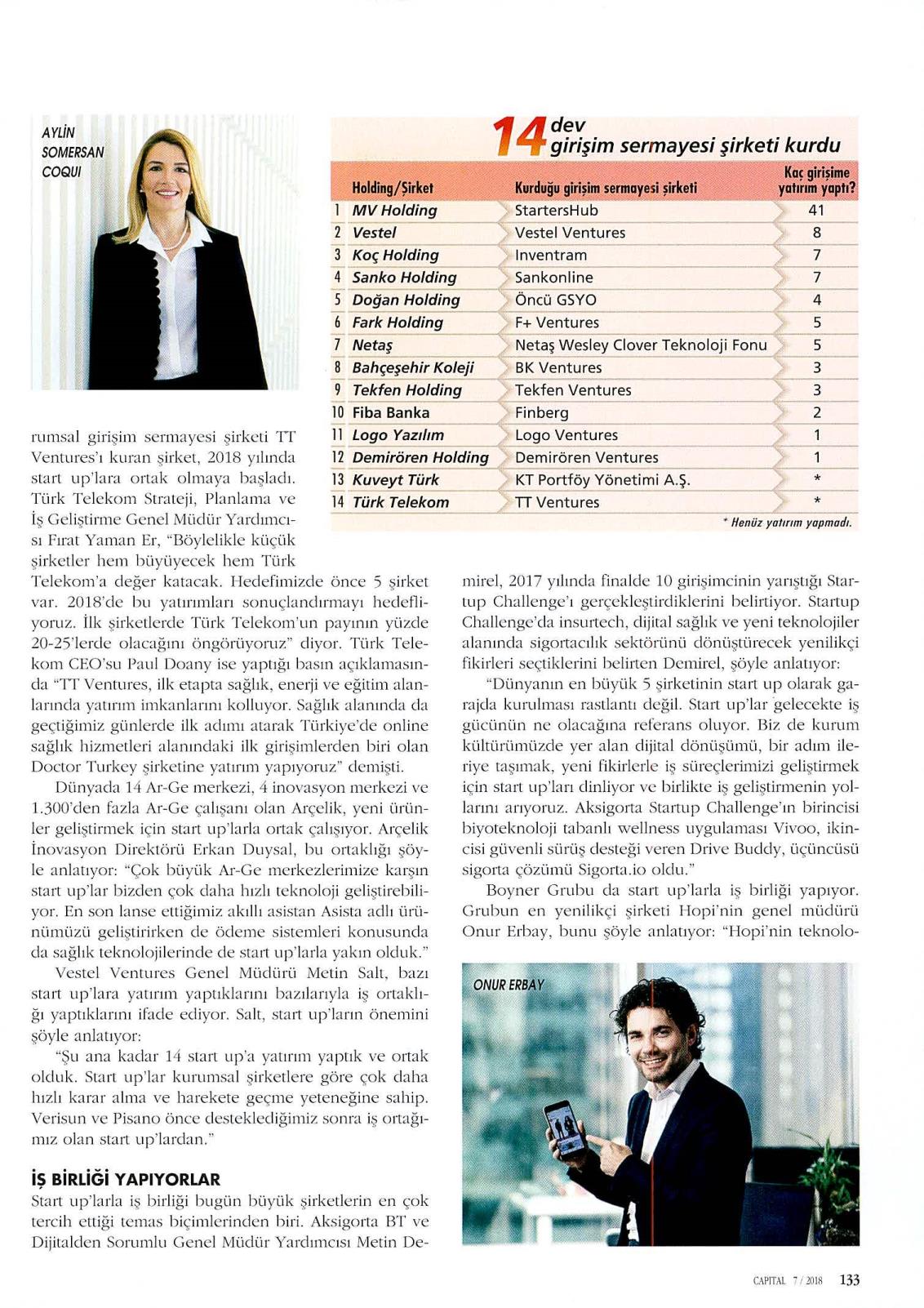 AYLİN SOMERSAN COQUI

14 dev girişim sermayesi şirketi kurdu

| | Holding/Şirket | Kurduğu girişim sermayesi şirketi | Kaç girişime yatırım yaptı? |
|---|---|---|---|
| 1 | MV Holding | StartersHub | 41 |
| 2 | Vestel | Vestel Ventures | 8 |
| 3 | Koç Holding | Inventram | 7 |
| 4 | Sanko Holding | Sankonline | 7 |
| 5 | Doğan Holding | Öncü GSYO | 4 |
| 6 | Fark Holding | F+ Ventures | 5 |
| 7 | Netaş | Netaş Wesley Clover Teknoloji Fonu | 5 |
| 8 | Bahçeşehir Koleji | BK Ventures | 3 |
| 9 | Tekfen Holding | Tekfen Ventures | 3 |
| 10 | Fiba Banka | Finberg | 2 |
| 11 | Logo Yazılım | Logo Ventures | 1 |
| 12 | Demirören Holding | Demirören Ventures | 1 |
| 13 | Kuveyt Türk | KT Portföy Yönetimi A.Ş. | * |
| 14 | Türk Telekom | TT Ventures | * |

* Henüz yatırım yapmadı.

rumsal girişim sermayesi şirketi TT Ventures'ı kuran şirket, 2018 yılında start up'lara ortak olmaya başladı. Türk Telekom Strateji, Planlama ve İş Geliştirme Genel Müdür Yardımcısı Fırat Yaman Er, "Böylelikle küçük şirketler hem büyüyecek hem Türk Telekom'a değer katacak. Hedefimizde önce 5 şirket var. 2018'de bu yatırımları sonuçlandırmayı hedefliyoruz. İlk şirketlerde Türk Telekom'un payının yüzde 20-25'lerde olacağını öngörüyoruz" diyor. Türk Telekom CEO'su Paul Doany ise yaptığı basın açıklamasında "TT Ventures, ilk etapta sağlık, enerji ve eğitim alanlarında yatırım imkanlarını kolluyor. Sağlık alanında da geçtiğimiz günlerde ilk adımı atarak Türkiye'de online sağlık hizmetleri alanındaki ilk girişimlerden biri olan Doctor Turkey şirketine yatırım yapıyoruz" demişti.

Dünyada 14 Ar-Ge merkezi, 4 inovasyon merkezi ve 1.300'den fazla Ar-Ge çalışanı olan Arçelik, yeni ürünler geliştirmek için start up'larla ortak çalışıyor. Arçelik İnovasyon Direktörü Erkan Duysal, bu ortaklığı şöyle anlatıyor: "Çok büyük Ar-Ge merkezlerimize karşın start up'lar bizden çok daha hızlı teknoloji geliştirebiliyor. En son lanse ettiğimiz akıllı asistan Asista adlı ürünümüzü geliştirirken de ödeme sistemleri konusunda da sağlık teknolojilerinde de start up'larla yakın olduk."

Vestel Ventures Genel Müdürü Metin Salt, bazı start up'lara yatırım yaptıklarını bazılarıyla iş ortaklığı yaptıklarını ifade ediyor. Salt, start up'ların önemini şöyle anlatıyor:

"Şu ana kadar 14 start up'a yatırım yaptık ve ortak olduk. Start up'lar kurumsal şirketlere göre çok daha hızlı karar alma ve harekete geçme yeteneğine sahip. Verisun ve Pisano önce desteklediğimiz sonra iş ortağımız olan start up'lardan."

İŞ BİRLİĞİ YAPIYORLAR
Start up'larla iş birliği bugün büyük şirketlerin en çok tercih ettiği temas biçimlerinden biri. Aksigorta BT ve Dijitalden Sorumlu Genel Müdür Yardımcısı Metin Demirel, 2017 yılında finalde 10 girişimcinin yarıştığı Startup Challenge'ı gerçekleştirdiklerini belirtiyor. Startup Challenge'da insurtech, dijital sağlık ve yeni teknolojiler alanında sigortacılık sektörünü dönüştürecek yenilikçi fikirleri seçtiklerini belirten Demirel, şöyle anlatıyor:

"Dünyanın en büyük 5 şirketinin start up olarak garajda kurulması rastlantı değil. Start up'lar gelecekte iş gücünün ne olacağına referans oluyor. Biz de kurum kültürümüzde yer alan dijital dönüşümü, bir adım ileriye taşımak, yeni fikirlerle iş süreçlerimizi geliştirmek için start up'ları dinliyor ve birlikte iş geliştirmenin yollarını arıyoruz. Aksigorta Startup Challenge'ın birincisi biyoteknoloji tabanlı wellness uygulaması Vivoo, ikincisi güvenli sürüş desteği veren Drive Buddy, üçüncüsü sigorta çözümü Sigorta.io oldu."

Boyner Grubu da start up'larla iş birliği yapıyor. Grubun en yenilikçi şirketi Hopi'nin genel müdürü Onur Erbay, bunu şöyle anlatıyor: "Hopi'nin teknolo-

ONUR ERBAY

CAPITAL 7 / 2018 133